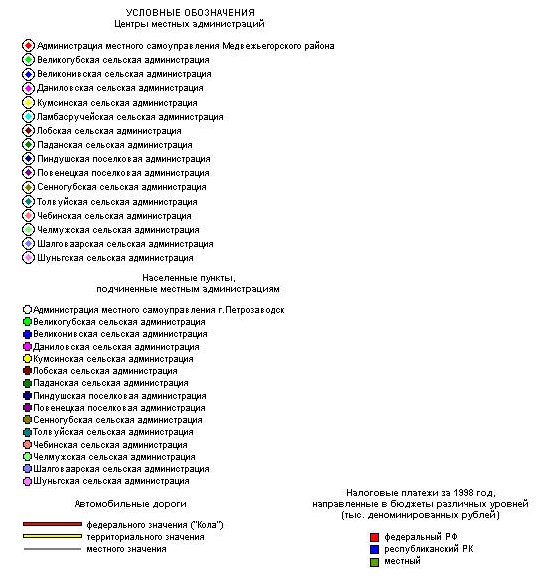 УСЛОВНЫЕ ОБОЗНАЧЕНИЯ
Центры местных администраций

Администрация местного самоуправления Медвежьегорского района
Великогубская сельская администрация
Великонивская сельская администрация
Даниловская сельская администрация
Кумсинская сельская администрация
Ламбасручейская сельская администрация
Лобская сельская администрация
Паданская сельская администрация
Пиндушская поселковая администрация
Повенецкая поселковая администрация
Сенногубская сельская администрация
Толвуйская сельская администрация
Чебинская сельская администрация
Челмужская сельская администрация
Шалговаарская сельская администрация
Шуньгская сельская администрация

Населенные пункты,
подчиненные местным администрациям

Администрация местного самоуправления г.Петрозаводск
Великогубская сельская администрация
Великонивская сельская администрация
Даниловская сельская администрация
Кумсинская сельская администрация
Лобская сельская администрация
Паданская сельская администрация
Пиндушская поселковая администрация
Повенецкая поселковая администрация
Сенногубская сельская администрация
Толвуйская сельская администрация
Чебинская сельская администрация
Челмужская сельская администрация
Шалговаарская сельская администрация
Шуньгская сельская администрация

Автомобильные дороги

федерального значения ("Кола")
территориального значения
местного значения

Налоговые платежи за 1998 год,
направленные в бюджеты различных уровней
(тыс. деноминированных рублей)

федеральный РФ
республиканский РК
местный